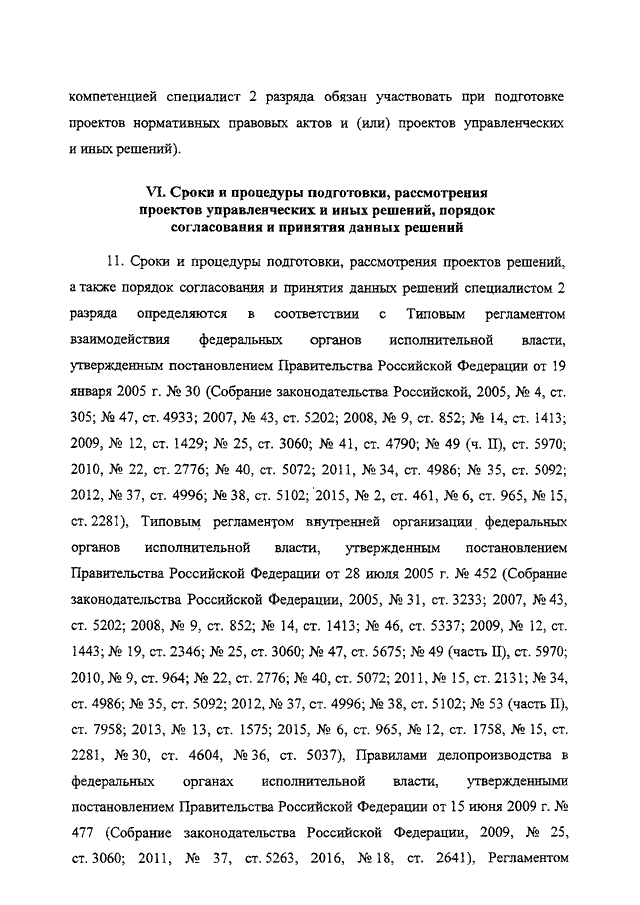 компетенцией специалист 2 разряда обязан участвовать при подготовке проектов нормативных правовых актов и (или) проектов управленческих и иных решений).

VI. Сроки и процедуры подготовки, рассмотрения проектов управленческих и иных решений, порядок согласования и принятия данных решений

11. Сроки и процедуры подготовки, рассмотрения проектов решений, а также порядок согласования и принятия данных решений специалистом 2 разряда определяются в соответствии с Типовым регламентом взаимодействия федеральных органов исполнительной власти, утвержденным постановлением Правительства Российской Федерации от 19 января 2005 г. № 30 (Собрание законодательства Российской, 2005, № 4, ст. 305; № 47, ст. 4933; 2007, № 43, ст. 5202; 2008, № 9, ст. 852; № 14, ст. 1413; 2009, № 12, ст. 1429; № 25, ст. 3060; № 41, ст. 4790; № 49 (ч. II), ст. 5970; 2010, № 22, ст. 2776; № 40, ст. 5072; 2011, № 34, ст. 4986; № 35, ст. 5092; 2012, № 37, ст. 4996; № 38, ст. 5102; 2015, № 2, ст. 461, № 6, ст. 965, № 15, ст. 2281), Типовым регламентом внутренней организации федеральных органов исполнительной власти, утвержденным постановлением Правительства Российской Федерации от 28 июля 2005 г. № 452 (Собрание законодательства Российской Федерации, 2005, № 31, ст. 3233; 2007, № 43, ст. 5202; 2008, № 9, ст. 852; № 14, ст. 1413; № 46, ст. 5337; 2009, № 12, ст. 1443; № 19, ст. 2346; № 25, ст. 3060; № 47, ст. 5675; № 49 (часть II), ст. 5970; 2010, № 9, ст. 964; № 22, ст. 2776; № 40, ст. 5072; 2011, № 15, ст. 2131; № 34, ст. 4986; № 35, ст. 5092; 2012, № 37, ст. 4996; № 38, ст. 5102; № 53 (часть II), ст. 7958; 2013, № 13, ст. 1575; 2015, № 6, ст. 965, № 12, ст. 1758, № 15, ст. 2281, № 30, ст. 4604, № 36, ст. 5037), Правилами делопроизводства в федеральных органах исполнительной власти, утвержденными постановлением Правительства Российской Федерации от 15 июня 2009 г. № 477 (Собрание законодательства Российской Федерации, 2009, № 25, ст. 3060; 2011, № 37, ст. 5263, 2016, № 18, ст. 2641), Регламентом